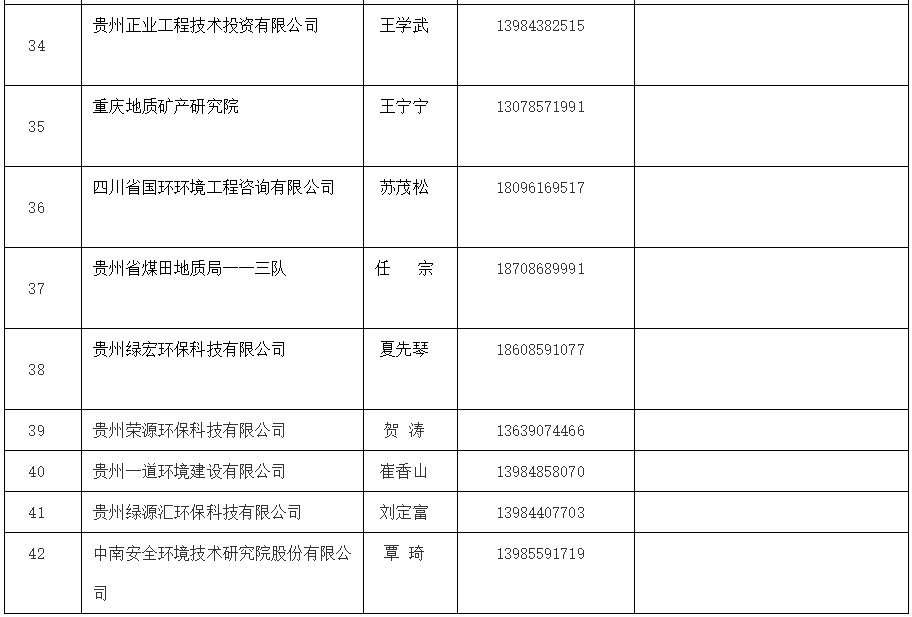 | 34 | 贵州正业工程技术投资有限公司 | 王学武 | 13984382515 |  |
|---|---|---|---|---|
| 35 | 重庆地质矿产研究院 | 王宁宁 | 13078571991 |  |
| 36 | 四川省国环环境工程咨询有限公司 | 苏茂松 | 18096169517 |  |
| 37 | 贵州省煤田地质局一一三队 | 任 宗 | 18708689991 |  |
| 38 | 贵州绿宏环保科技有限公司 | 夏先琴 | 18608591077 |  |
| 39 | 贵州荣源环保科技有限公司 | 贺 涛 | 13639074466 |  |
| 40 | 贵州一道环境建设有限公司 | 崔香山 | 13984858070 |  |
| 41 | 贵州绿源汇环保科技有限公司 | 刘定富 | 13984407703 |  |
| 42 | 中南安全环境技术研究院股份有限公司 | 覃 琦 | 13985591719 |  |